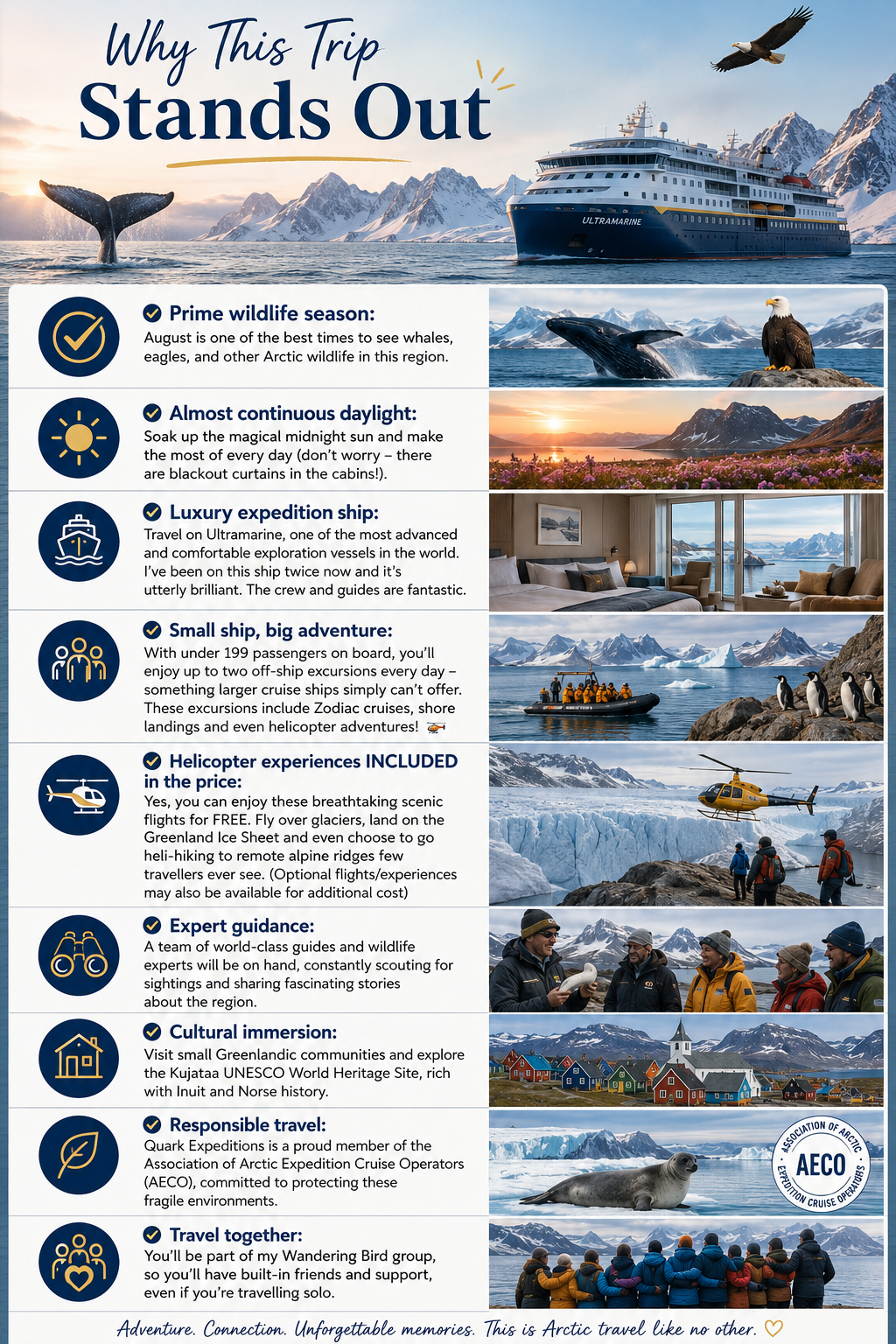 Why This Trip
Stands Out

ULTRAMARINE

Prime wildlife season:
August is one of the best times to see whales, eagles, and other Arctic wildlife in this region.

Almost continuous daylight:
Soak up the magical midnight sun and make the most of every day (don't worry – there are blackout curtains in the cabins!).

Luxury expedition ship:
Travel on Ultramarine, one of the most advanced and comfortable exploration vessels in the world. I've been on this ship twice now and it's utterly brilliant. The crew and guides are fantastic.

Small ship, big adventure:
With under 199 passengers on board, you'll enjoy up to two off-ship excursions every day – something larger cruise ships simply can't offer. These excursions include Zodiac cruises, shore landings and even helicopter adventures!

Helicopter experiences INCLUDED in the price:
Yes, you can enjoy these breathtaking scenic flights for FREE. Fly over glaciers, land on the Greenland Ice Sheet and even choose to go heli-hiking to remote alpine ridges few travellers ever see. (Optional flights/experiences may also be available for additional cost)

Expert guidance:
A team of world-class guides and wildlife experts will be on hand, constantly scouting for sightings and sharing fascinating stories about the region.

Cultural immersion:
Visit small Greenlandic communities and explore the Kujataa UNESCO World Heritage Site, rich with Inuit and Norse history.

Responsible travel:
Quark Expeditions is a proud member of the Association of Arctic Expedition Cruise Operators (AECO), committed to protecting these fragile environments.

ASSOCIATION OF ARCTIC EXPEDITION CRUISE OPERATORS
AECO

Travel together:
You'll be part of my Wandering Bird group, so you'll have built-in friends and support, even if you're travelling solo.

Adventure. Connection. Unforgettable memories. This is Arctic travel like no other.